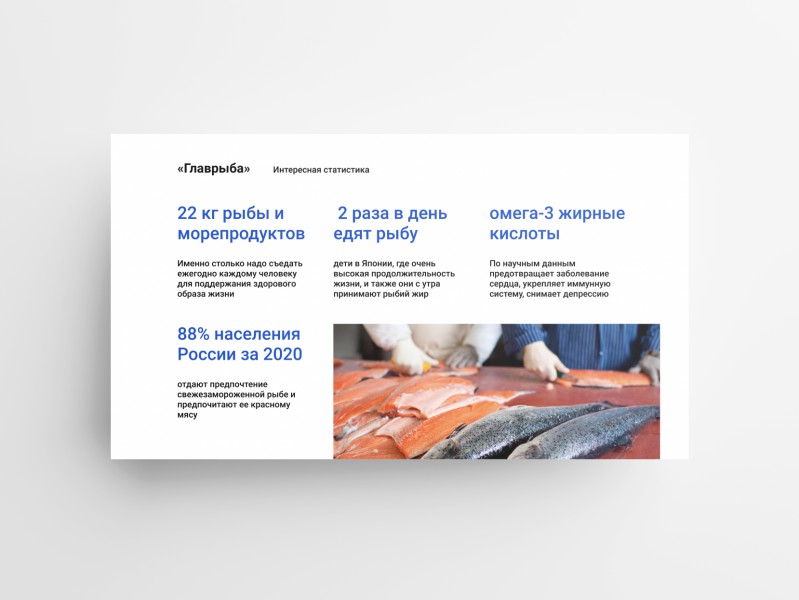 «Главрыба» Интересная статистика

22 кг рыбы и морепродуктов

Именно столько надо съедать ежегодно каждому человеку для поддержания здорового образа жизни

2 раза в день едят рыбу

дети в Японии, где очень высокая продолжительность жизни, и также они с утра принимают рыбий жир

омега-3 жирные кислоты

По научным данным предотвращает заболевание сердца, укрепляет иммунную систему, снимает депрессию

88% населения России за 2020

отдают предпочтение свежезамороженной рыбе и предпочитают ее красному мясу